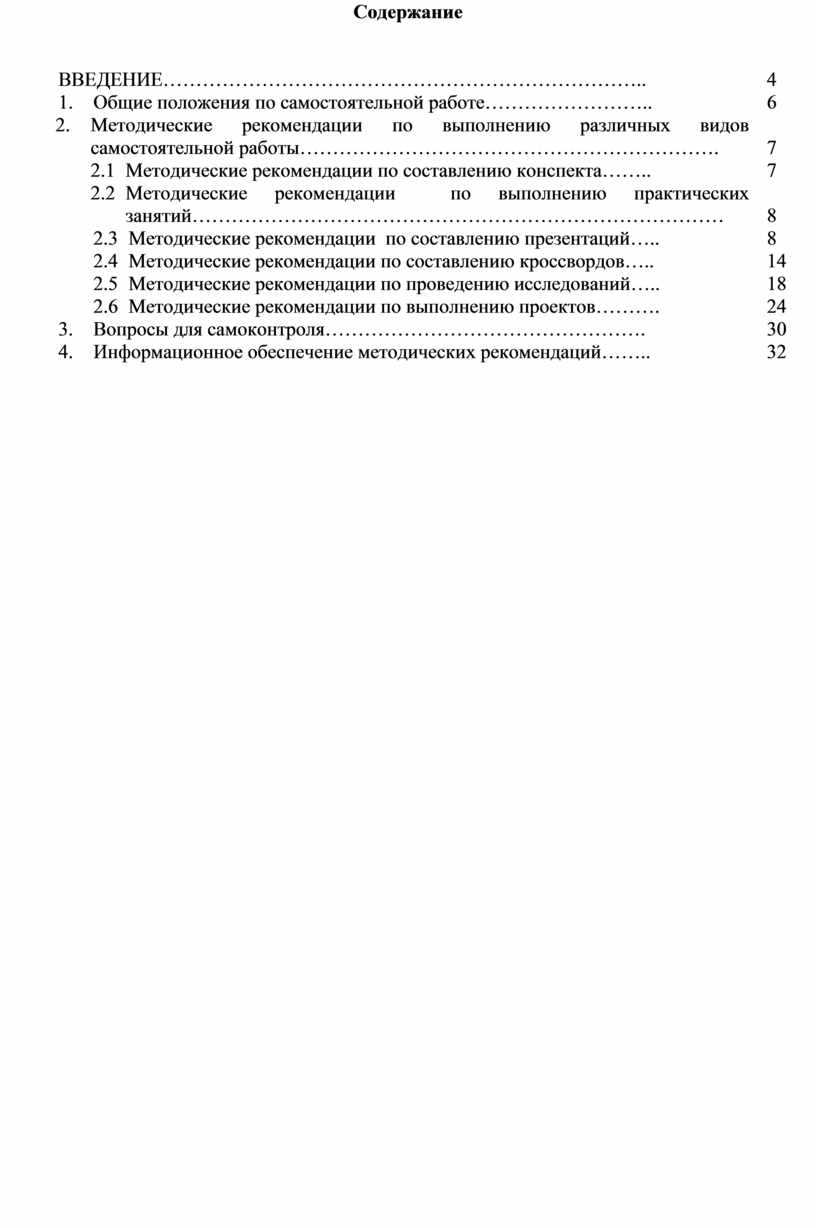 Содержание

ВВЕДЕНИЕ……………………………………………………………….. 4
1. Общие положения по самостоятельной работе…………………….. 6
2. Методические рекомендации по выполнению различных видов самостоятельной работы………………………………………………………. 7
2.1 Методические рекомендации по составлению конспекта…….. 7
2.2 Методические рекомендации по выполнению практических занятий……………………………………………………………………… 8
2.3 Методические рекомендации по составлению презентаций….. 8
2.4 Методические рекомендации по составлению кроссвордов….. 14
2.5 Методические рекомендации по проведению исследований….. 18
2.6 Методические рекомендации по выполнению проектов………. 24
3. Вопросы для самоконтроля…………………………………………. 30
4. Информационное обеспечение методических рекомендаций…….. 32